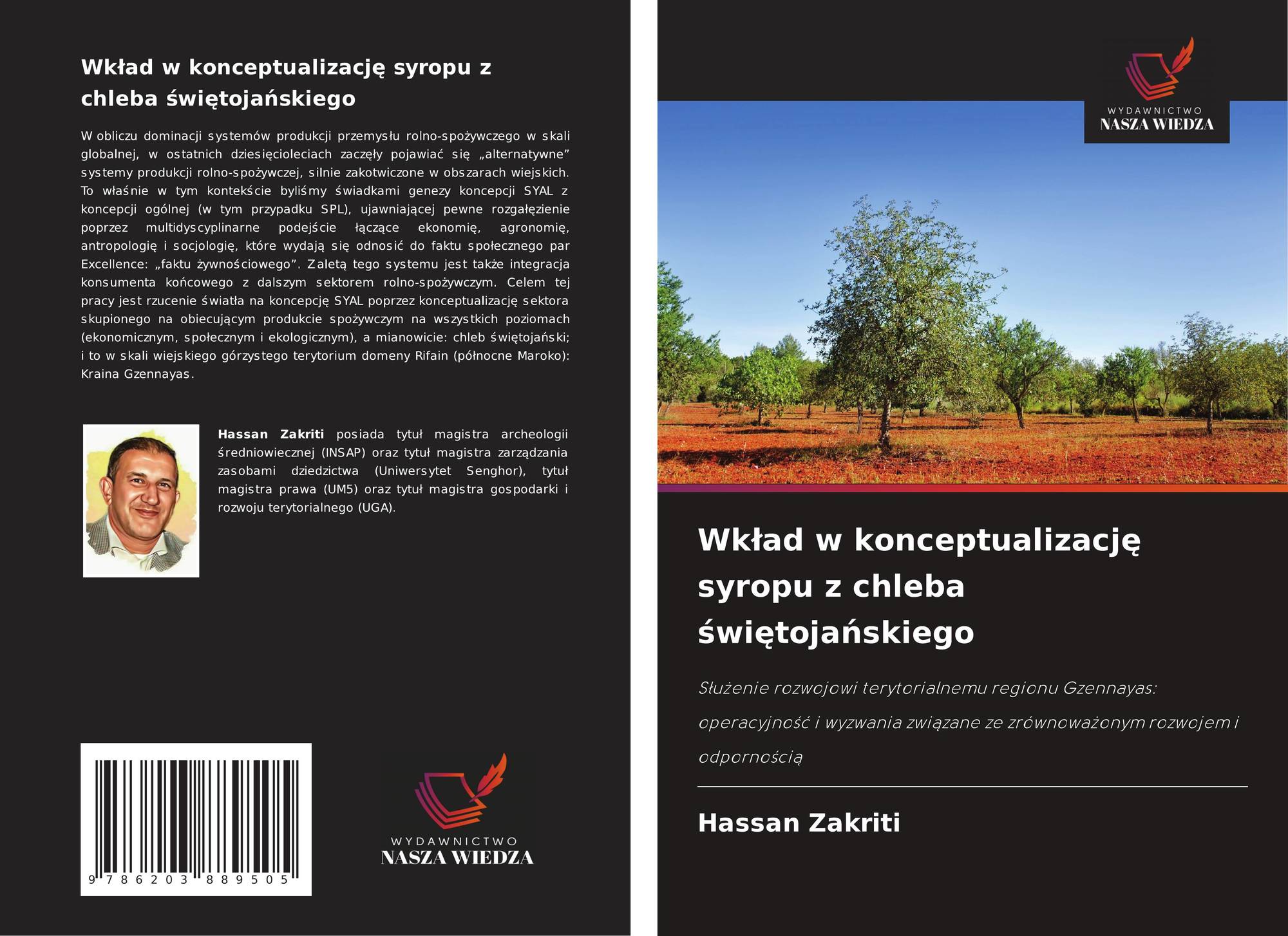 Wkład w konceptualizację syropu z chleba świętojańskiego

W obliczu dominacji systemów produkcji przemysłu rolno-spożywczego w skali globalnej, w ostatnich dziesięcioleciach zaczęły pojawiać się „alternatywne” systemy produkcji rolno-spożywczej, silnie zakotwiczone w obszarach wiejskich. To właśnie w tym kontekście byliśmy świadkami genezy koncepcji SYAL z koncepcji ogólnej (w tym przypadku SPL), ujawniającej pewne rozgałęzienie poprzez multidyscyplinarne podejście łączące ekonomię, agronomię, antropologię i socjologię, które wydają się odnosić do faktu społecznego par Excellence: „faktu żywnościowego”. Zaletą tego systemu jest także integracja konsumenta końcowego z dalszym sektorem rolno-spożywczym. Celem tej pracy jest rzucenie światła na koncepcję SYAL poprzez konceptualizację sektora skupionego na obiecującym produkcie spożywczym na wszystkich poziomach (ekonomicznym, społecznym i ekologicznym), a mianowicie: chleb świętojański; i to w skali wiejskiego górzystego terytorium domeny Rifain (północne Maroko): Kraina Gzennayas.

Hassan Zakriti posiada tytuł magistra archeologii średniowiecznej (INSAP) oraz tytuł magistra zarządzania zasobami dziedzictwa (Uniwersytet Senghor), tytuł magistra prawa (UM5) oraz tytuł magistra gospodarki i rozwoju terytorialnego (UGA).

9 786203 889505

WYDAWNICTWO
NASZA WIEDZA

WYDAWNICTWO
NASZA WIEDZA

Wkład w konceptualizację syropu z chleba świętojańskiego

Służenie rozwojowi terytorialnemu regionu Gzennayas: operacyjność i wyzwania związane ze zrównoważonym rozwojem i odpornością

Hassan Zakriti